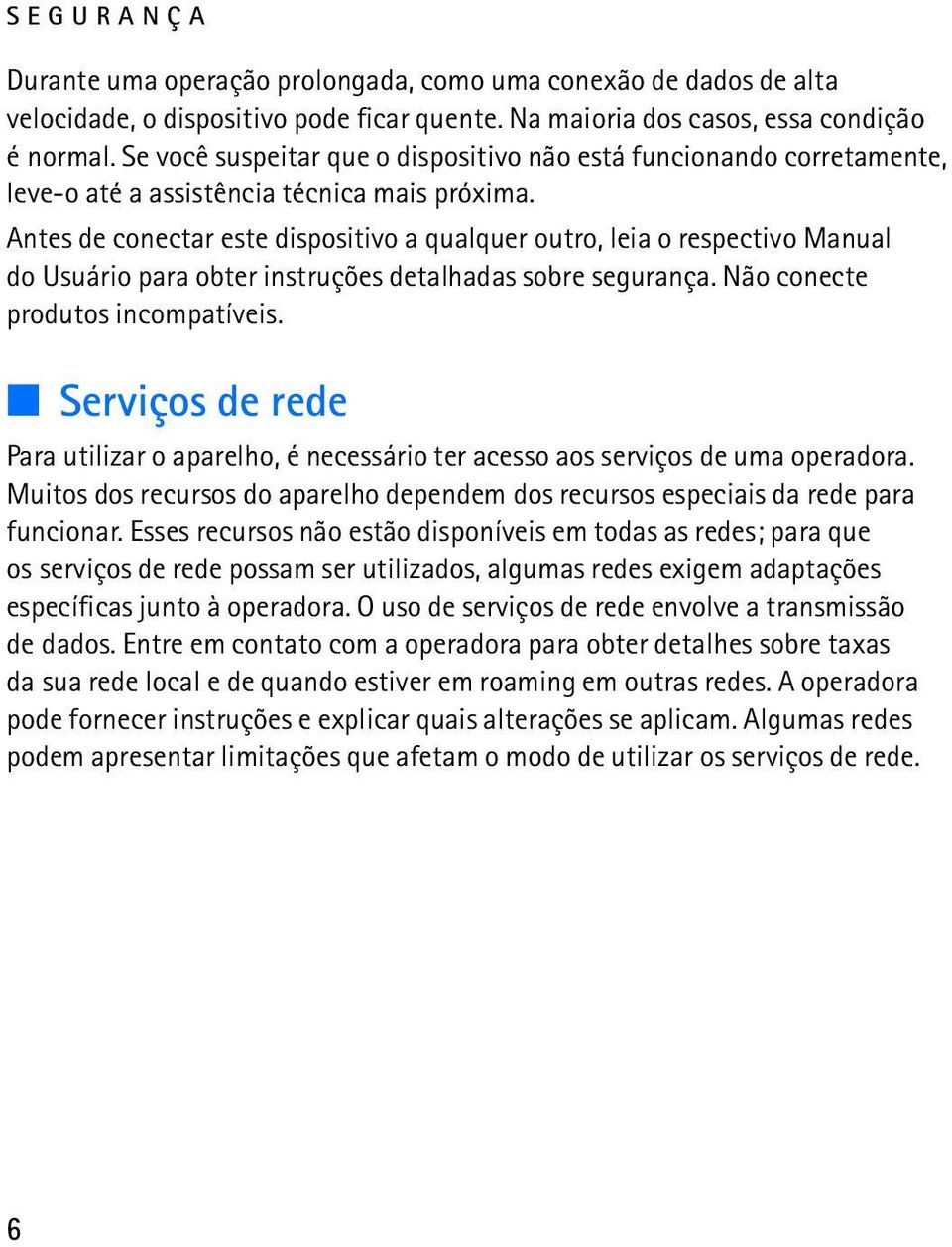 SEGURANÇA

Durante uma operação prolongada, como uma conexão de dados de alta velocidade, o dispositivo pode ficar quente. Na maioria dos casos, essa condição é normal. Se você suspeitar que o dispositivo não está funcionando corretamente, leve-o até a assistência técnica mais próxima.

Antes de conectar este dispositivo a qualquer outro, leia o respectivo Manual do Usuário para obter instruções detalhadas sobre segurança. Não conecte produtos incompatíveis.

Serviços de rede

Para utilizar o aparelho, é necessário ter acesso aos serviços de uma operadora. Muitos dos recursos do aparelho dependem dos recursos especiais da rede para funcionar. Esses recursos não estão disponíveis em todas as redes; para que os serviços de rede possam ser utilizados, algumas redes exigem adaptações específicas junto à operadora. O uso de serviços de rede envolve a transmissão de dados. Entre em contato com a operadora para obter detalhes sobre taxas da sua rede local e de quando estiver em roaming em outras redes. A operadora pode fornecer instruções e explicar quais alterações se aplicam. Algumas redes podem apresentar limitações que afetam o modo de utilizar os serviços de rede.

6